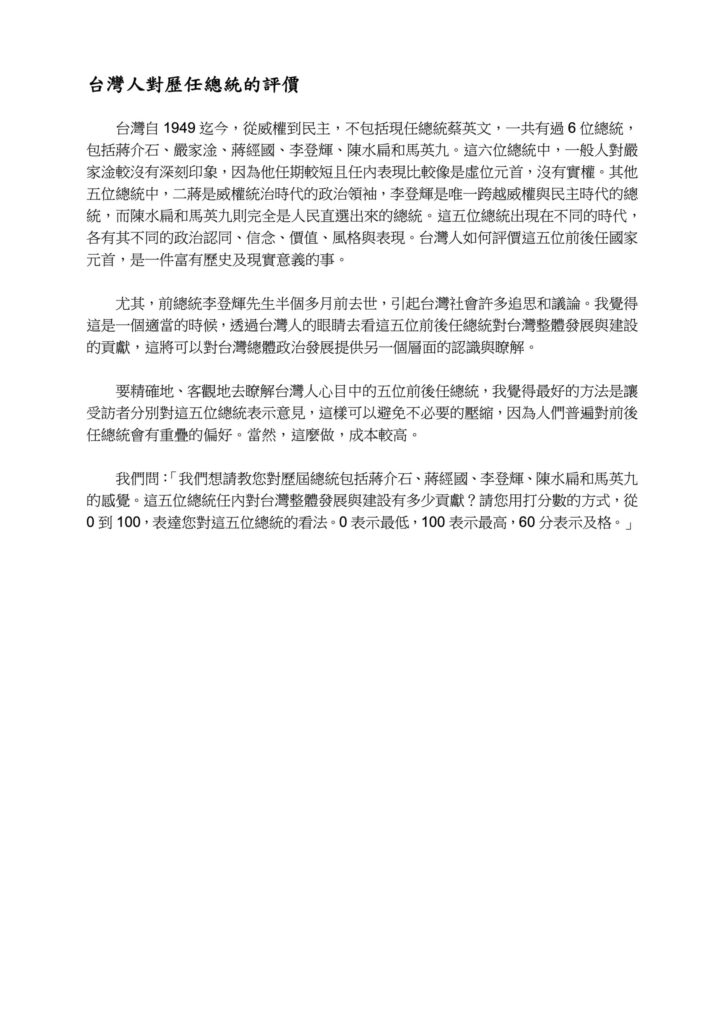 台灣人對歷任總統的評價

台灣自 1949 迄今，從威權到民主，不包括現任總統蔡英文，一共有過 6 位總統，包括蔣介石、嚴家淦、蔣經國、李登輝、陳水扁和馬英九。這六位總統中，一般人對嚴家淦較沒有深刻印象，因為他任期較短且任內表現比較像是虛位元首，沒有實權。其他五位總統中，二蔣是威權統治時代的政治領袖，李登輝是唯一跨越威權與民主時代的總統，而陳水扁和馬英九則完全是人民直選出來的總統。這五位總統出現在不同的時代，各有其不同的政治認同、信念、價值、風格與表現。台灣人如何評價這五位前後任國家元首，是一件富有歷史及現實意義的事。

尤其，前總統李登輝先生半個多月前去世，引起台灣社會許多追思和議論。我覺得這是一個適當的時候，透過台灣人的眼睛去看這五位前後任總統對台灣整體發展與建設的貢獻，這將可以對台灣總體政治發展提供另一個層面的認識與瞭解。

要精確地、客觀地去瞭解台灣人心目中的五位前後任總統，我覺得最好的方法是讓受訪者分別對這五位總統表示意見，這樣可以避免不必要的壓縮，因為人們普遍對前後任總統會有重疊的偏好。當然，這麼做，成本較高。

我們問：「我們想請教您對歷屆總統包括蔣介石、蔣經國、李登輝、陳水扁和馬英九的感覺。這五位總統任內對台灣整體發展與建設有多少貢獻？請您用打分數的方式，從 0 到 100，表達您對這五位總統的看法。0 表示最低，100 表示最高，60 分表示及格。」